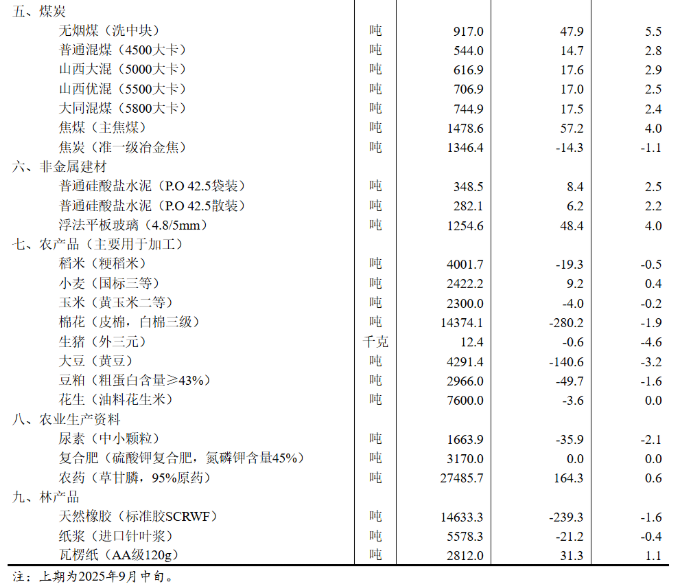 | | | | | |
|---|---|---|---|---|
| 五、煤炭 | | | | |
| 无烟煤（洗中块） | 吨 | 917.0 | 47.9 | 5.5 |
| 普通混煤（4500大卡） | 吨 | 544.0 | 14.7 | 2.8 |
| 山西大混（5000大卡） | 吨 | 616.9 | 17.6 | 2.9 |
| 山西优混（5500大卡） | 吨 | 706.9 | 17.0 | 2.5 |
| 大同混煤（5800大卡） | 吨 | 744.9 | 17.5 | 2.4 |
| 焦煤（主焦煤） | 吨 | 1478.6 | 57.2 | 4.0 |
| 焦炭（准一级冶金焦） | 吨 | 1346.4 | -14.3 | -1.1 |
| 六、非金属建材 | | | | |
| 普通硅酸盐水泥（P.O 42.5袋装） | 吨 | 348.5 | 8.4 | 2.5 |
| 普通硅酸盐水泥（P.O 42.5散装） | 吨 | 282.1 | 6.2 | 2.2 |
| 浮法平板玻璃（4.8/5mm） | 吨 | 1254.6 | 48.4 | 4.0 |
| 七、农产品（主要用于加工） | | | | |
| 稻米（粳稻米） | 吨 | 4001.7 | -19.3 | -0.5 |
| 小麦（国标三等） | 吨 | 2422.2 | 9.2 | 0.4 |
| 玉米（黄玉米二等） | 吨 | 2300.0 | -4.0 | -0.2 |
| 棉花（皮棉，白棉三级） | 吨 | 14374.1 | -280.2 | -1.9 |
| 生猪（外三元） | 千克 | 12.4 | -0.6 | -4.6 |
| 大豆（黄豆） | 吨 | 4291.4 | -140.6 | -3.2 |
| 豆粕（粗蛋白含量≥43%） | 吨 | 2966.0 | -49.7 | -1.6 |
| 花生（油料花生米） | 吨 | 7600.0 | -3.6 | 0.0 |
| 八、农业生产资料 | | | | |
| 尿素（中小颗粒） | 吨 | 1663.9 | -35.9 | -2.1 |
| 复合肥（硫酸钾复合肥，氮磷钾含量45%） | 吨 | 3170.0 | 0.0 | 0.0 |
| 农药（草甘膦，95%原药） | 吨 | 27485.7 | 164.3 | 0.6 |
| 九、林产品 | | | | |
| 天然橡胶（标准胶SCRWF） | 吨 | 14633.3 | -239.3 | -1.6 |
| 纸浆（进口针叶浆） | 吨 | 5578.3 | -21.2 | -0.4 |
| 瓦楞纸（AA级120g） | 吨 | 2812.0 | 31.3 | 1.1 |

注：上期为2025年9月中旬。